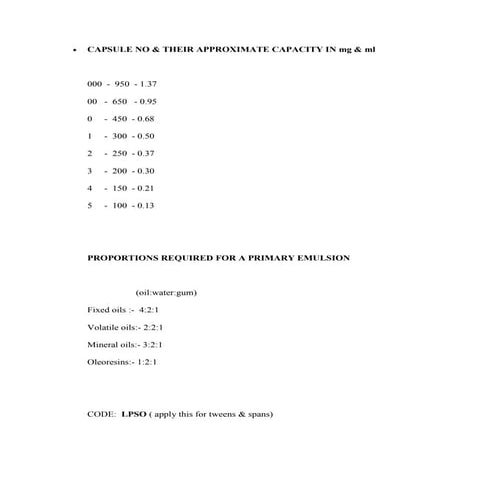 • CAPSULE NO & THEIR APPROXIMATE CAPACITY IN mg & ml

000 - 950 - 1.37

00 - 650 - 0.95

0 - 450 - 0.68

1 - 300 - 0.50

2 - 250 - 0.37

3 - 200 - 0.30

4 - 150 - 0.21

5 - 100 - 0.13

PROPORTIONS REQUIRED FOR A PRIMARY EMULSION

(oil:water:gum)

Fixed oils :- 4:2:1

Volatile oils:- 2:2:1

Mineral oils:- 3:2:1

Oleoresins:- 1:2:1

CODE: LPSO ( apply this for tweens & spans)